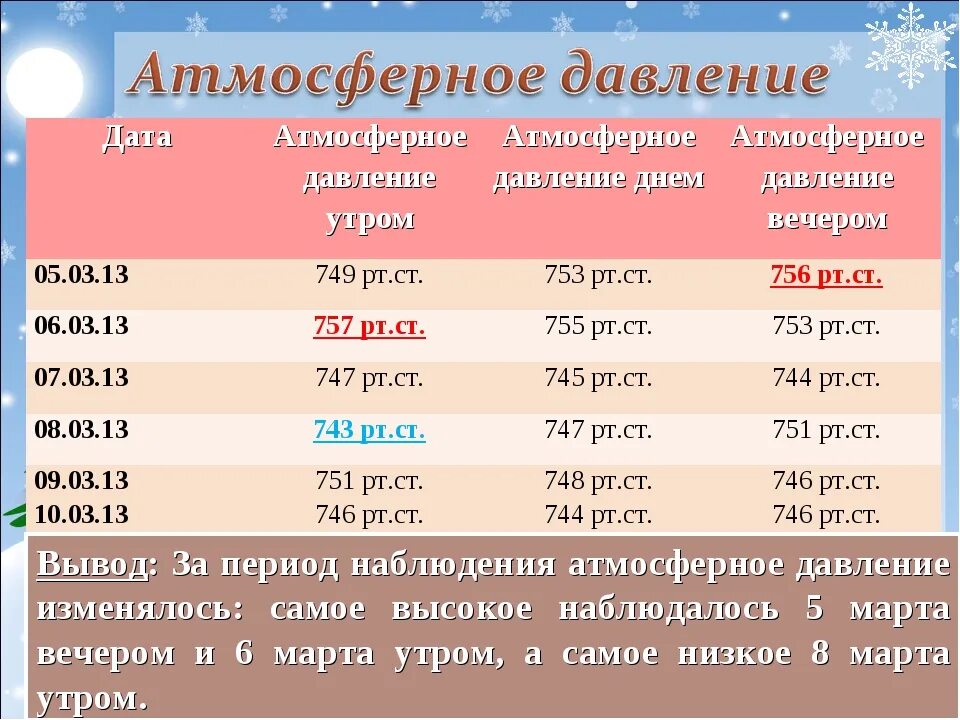 Атмосферное давление

| Дата | Атмосферное давление утром | Атмосферное давление днем | Атмосферное давление вечером |
|---|---|---|---|
| 05.03.13 | 749 рт.ст. | 753 рт.ст. | 756 рт.ст. |
| 06.03.13 | 757 рт.ст. | 755 рт.ст. | 753 рт.ст. |
| 07.03.13 | 747 рт.ст. | 745 рт.ст. | 744 рт.ст. |
| 08.03.13 | 743 рт.ст. | 747 рт.ст. | 751 рт.ст. |
| 09.03.13 | 751 рт.ст. | 748 рт.ст. | 746 рт.ст. |
| 10.03.13 | 746 рт.ст. | 744 рт.ст. | 746 рт.ст. |

Вывод: За период наблюдения атмосферное давление изменялось: самое высокое наблюдалось 5 марта вечером и 6 марта утром, а самое низкое 8 марта утром.